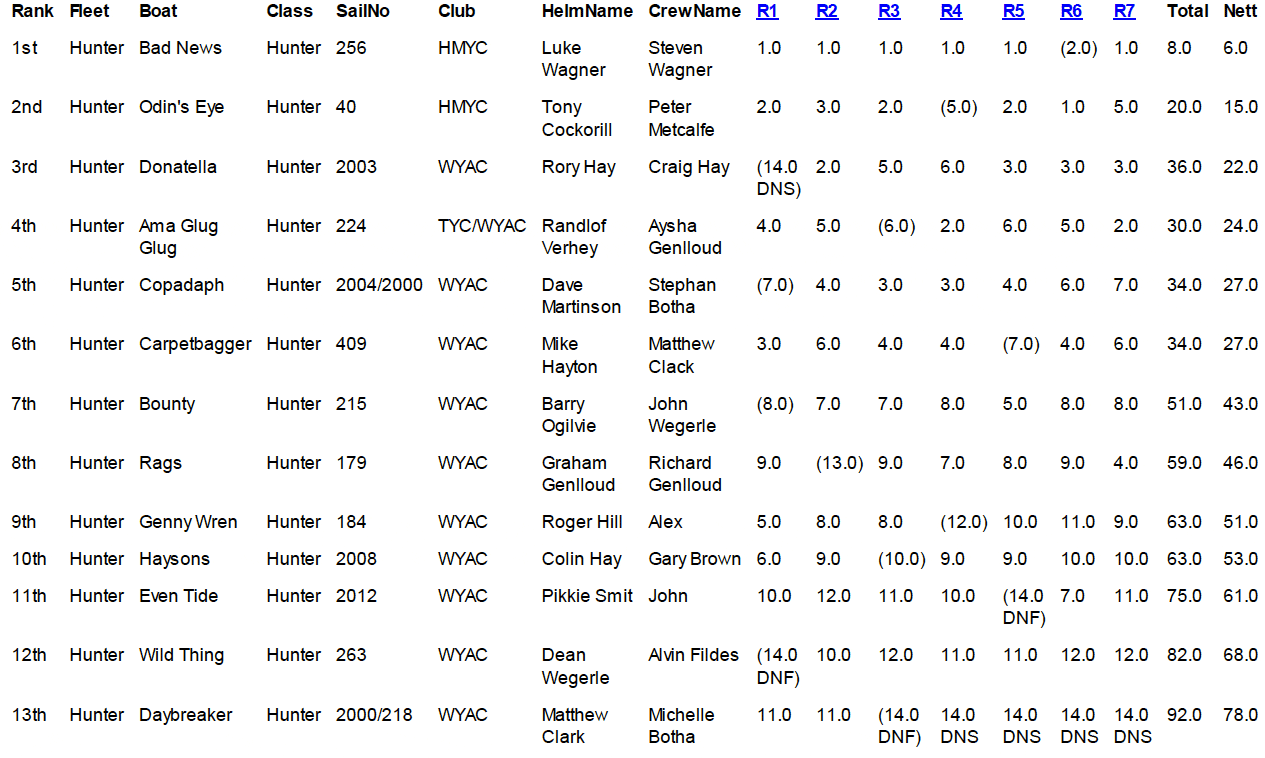 | Rank | Fleet | Boat | Class | SailNo | Club | HelmName | CrewName | R1 | R2 | R3 | R4 | R5 | R6 | R7 | Total | Nett |
|---|---|---|---|---|---|---|---|---|---|---|---|---|---|---|---|---|
| 1st | Hunter | Bad News | Hunter | 256 | HMYC | Luke Wagner | Steven Wagner | 1.0 | 1.0 | 1.0 | 1.0 | 1.0 | (2.0) | 1.0 | 8.0 | 6.0 |
| 2nd | Hunter | Odin's Eye | Hunter | 40 | HMYC | Tony Cockorill | Peter Metcalfe | 2.0 | 3.0 | 2.0 | (5.0) | 2.0 | 1.0 | 5.0 | 20.0 | 15.0 |
| 3rd | Hunter | Donatella | Hunter | 2003 | WYAC | Rory Hay | Craig Hay | (14.0 DNS) | 2.0 | 5.0 | 6.0 | 3.0 | 3.0 | 3.0 | 36.0 | 22.0 |
| 4th | Hunter | Ama Glug Glug | Hunter | 224 | TYC/WYAC | Randlof Verhey | Aysha Genlloud | 4.0 | 5.0 | (6.0) | 2.0 | 6.0 | 5.0 | 2.0 | 30.0 | 24.0 |
| 5th | Hunter | Copadaph | Hunter | 2004/2000 | WYAC | Dave Martinson | Stephan Botha | (7.0) | 4.0 | 3.0 | 3.0 | 4.0 | 6.0 | 7.0 | 34.0 | 27.0 |
| 6th | Hunter | Carpetbagger | Hunter | 409 | WYAC | Mike Hayton | Matthew Clack | 3.0 | 6.0 | 4.0 | 4.0 | (7.0) | 4.0 | 6.0 | 34.0 | 27.0 |
| 7th | Hunter | Bounty | Hunter | 215 | WYAC | Barry Ogilvie | John Wegerle | (8.0) | 7.0 | 7.0 | 8.0 | 5.0 | 8.0 | 8.0 | 51.0 | 43.0 |
| 8th | Hunter | Rags | Hunter | 179 | WYAC | Graham Genlloud | Richard Genlloud | 9.0 | (13.0) | 9.0 | 7.0 | 8.0 | 9.0 | 4.0 | 59.0 | 46.0 |
| 9th | Hunter | Genny Wren | Hunter | 184 | WYAC | Roger Hill | Alex | 5.0 | 8.0 | 8.0 | (12.0) | 10.0 | 11.0 | 9.0 | 63.0 | 51.0 |
| 10th | Hunter | Haysons | Hunter | 2008 | WYAC | Colin Hay | Gary Brown | 6.0 | 9.0 | (10.0) | 9.0 | 9.0 | 10.0 | 10.0 | 63.0 | 53.0 |
| 11th | Hunter | Even Tide | Hunter | 2012 | WYAC | Pikkie Smit | John | 10.0 | 12.0 | 11.0 | 10.0 | (14.0 DNF) | 7.0 | 11.0 | 75.0 | 61.0 |
| 12th | Hunter | Wild Thing | Hunter | 263 | WYAC | Dean Wegerle | Alvin Fildes | (14.0 DNF) | 10.0 | 12.0 | 11.0 | 11.0 | 12.0 | 12.0 | 82.0 | 68.0 |
| 13th | Hunter | Daybreaker | Hunter | 2000/218 | WYAC | Matthew Clark | Michelle Botha | 11.0 | 11.0 | (14.0 DNF) | 14.0 DNS | 14.0 DNS | 14.0 DNS | 14.0 DNS | 92.0 | 78.0 |